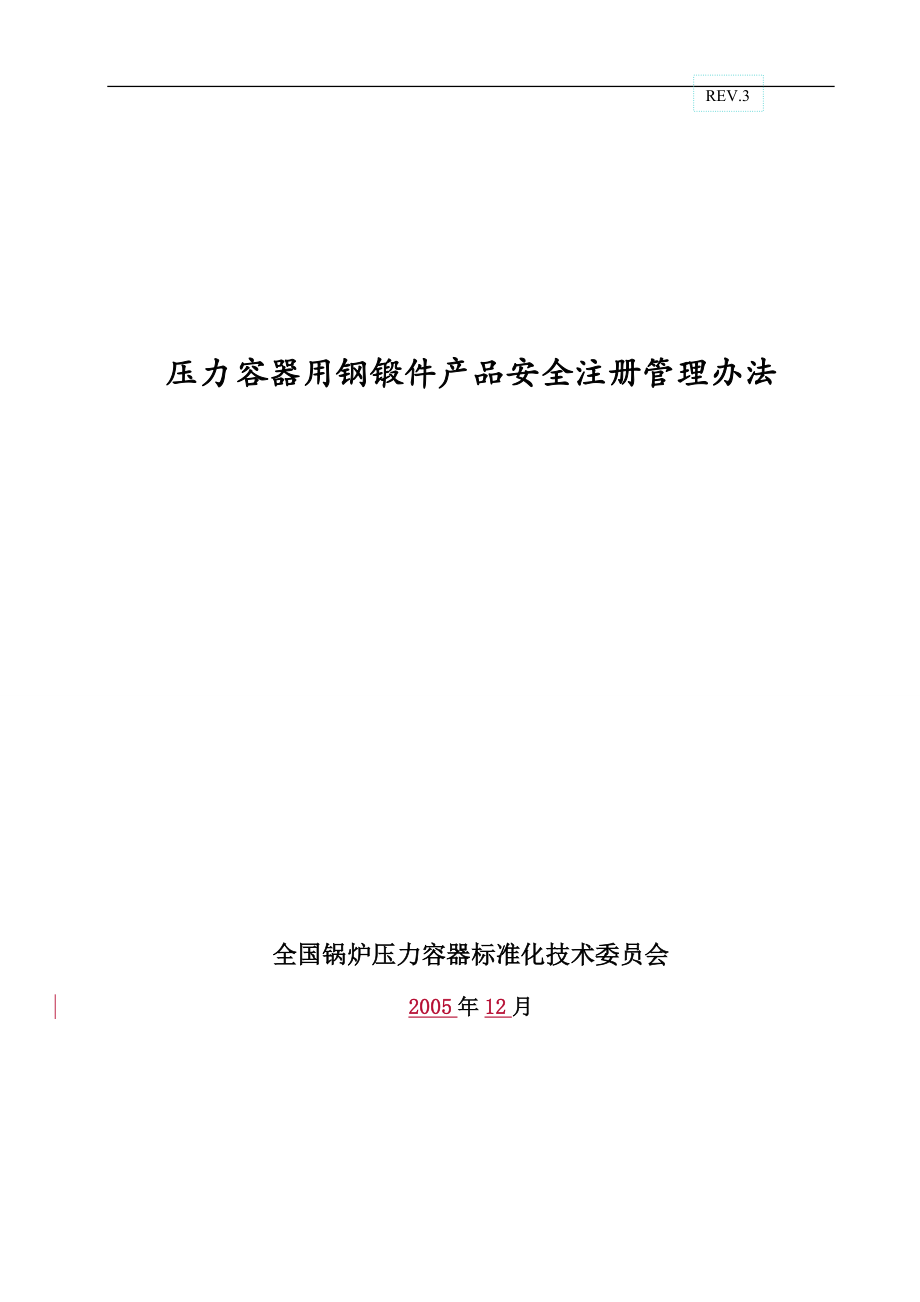 REV.3

压力容器用钢锻件产品安全注册管理办法

全国锅炉压力容器标准化技术委员会

2005 年 12 月